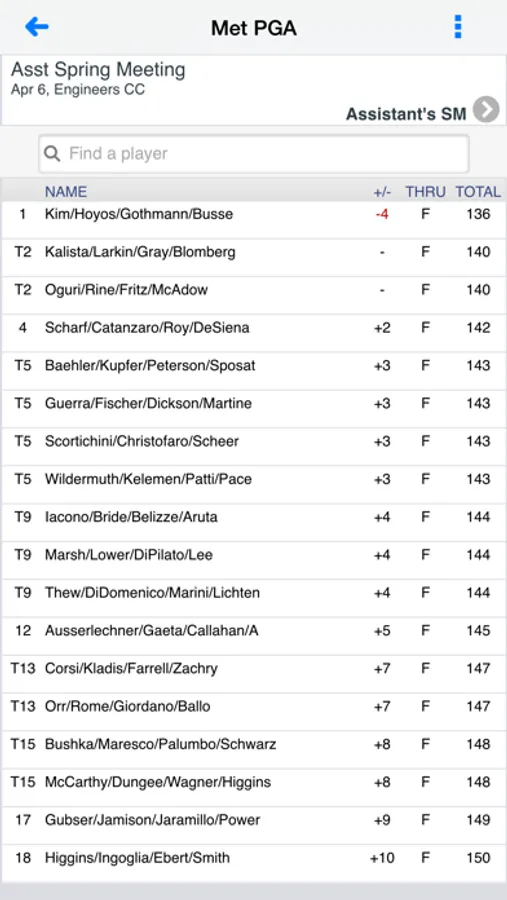 Met PGA

Asst Spring Meeting
Apr 6, Engineers CC

Assistant's SM

Find a player

| | NAME | +/- | THRU | TOTAL |
|---|---|---|---|---|
| 1 | Kim/Hoyos/Gothmann/Busse | -4 | F | 136 |
| T2 | Kalista/Larkin/Gray/Blomberg | - | F | 140 |
| T2 | Oguri/Rine/Fritz/McAdow | - | F | 140 |
| 4 | Scharf/Catanzaro/Roy/DeSiena | +2 | F | 142 |
| T5 | Baehler/Kupfer/Peterson/Sposat | +3 | F | 143 |
| T5 | Guerra/Fischer/Dickson/Martine | +3 | F | 143 |
| T5 | Scortichini/Christofaro/Scheer | +3 | F | 143 |
| T5 | Wildermuth/Kelemen/Patti/Pace | +3 | F | 143 |
| T9 | Iacono/Bride/Belizze/Aruta | +4 | F | 144 |
| T9 | Marsh/Lower/DiPilato/Lee | +4 | F | 144 |
| T9 | Thew/DiDomenico/Marini/Lichten | +4 | F | 144 |
| 12 | Ausserlechner/Gaeta/Callahan/A | +5 | F | 145 |
| T13 | Corsi/Kladis/Farrell/Zachry | +7 | F | 147 |
| T13 | Orr/Rome/Giordano/Ballo | +7 | F | 147 |
| T15 | Bushka/Maresco/Palumbo/Schwarz | +8 | F | 148 |
| T15 | McCarthy/Dungee/Wagner/Higgins | +8 | F | 148 |
| 17 | Gubser/Jamison/Jaramillo/Power | +9 | F | 149 |
| 18 | Higgins/Ingoglia/Ebert/Smith | +10 | F | 150 |